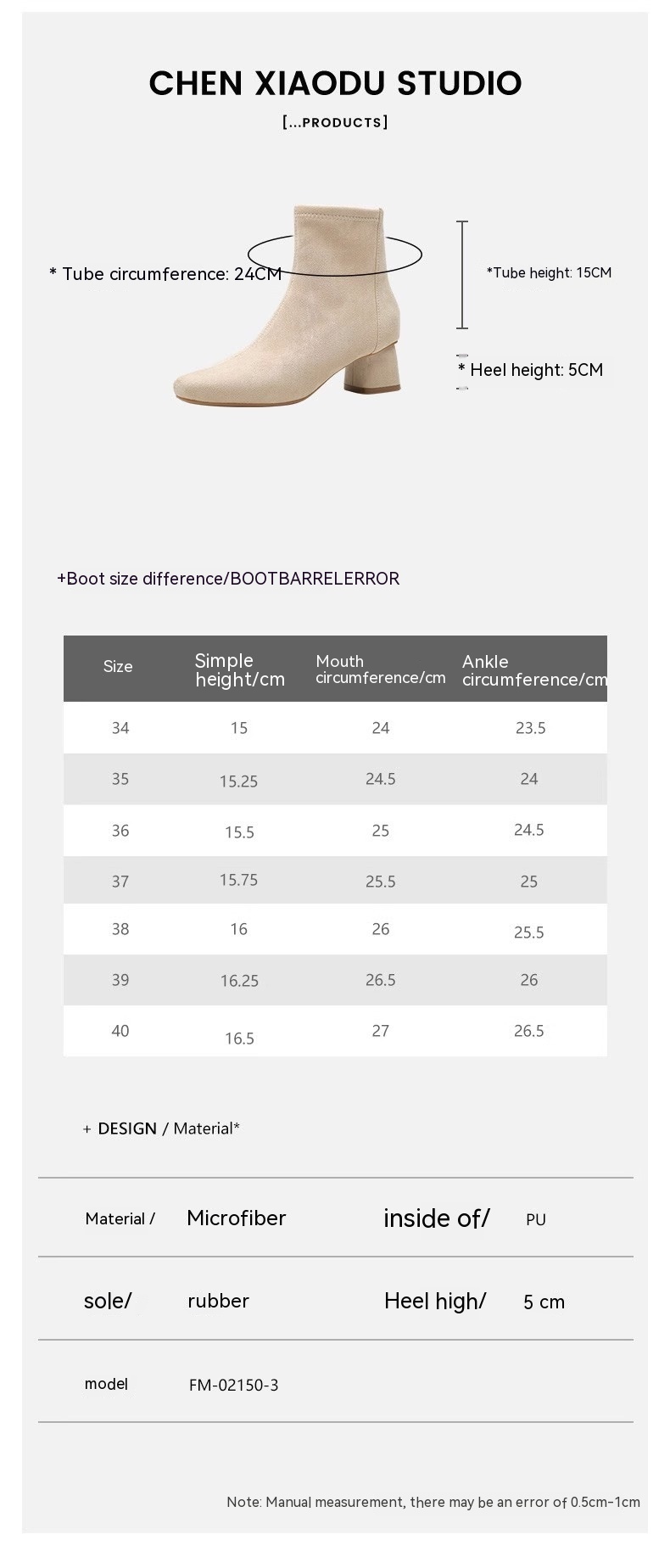 CHEN XIAODU STUDIO

[...PRODUCTS]

* Tube circumference: 24CM

*Tube height: 15CM

* Heel height: 5CM

+Boot size difference/BOOTBARRELERROR

| Size | Simple height/cm | Mouth circumference/cm | Ankle circumference/cm |
|---|---|---|---|
| 34 | 15 | 24 | 23.5 |
| 35 | 15.25 | 24.5 | 24 |
| 36 | 15.5 | 25 | 24.5 |
| 37 | 15.75 | 25.5 | 25 |
| 38 | 16 | 26 | 25.5 |
| 39 | 16.25 | 26.5 | 26 |
| 40 | 16.5 | 27 | 26.5 |

+ DESIGN / Material*

| Material / | Microfiber | inside of/ | PU |
|---|---|---|---|
| sole/ | rubber | Heel high/ | 5 cm |
| model | FM-02150-3 | | |

Note: Manual measurement, there may be an error of 0.5cm-1cm